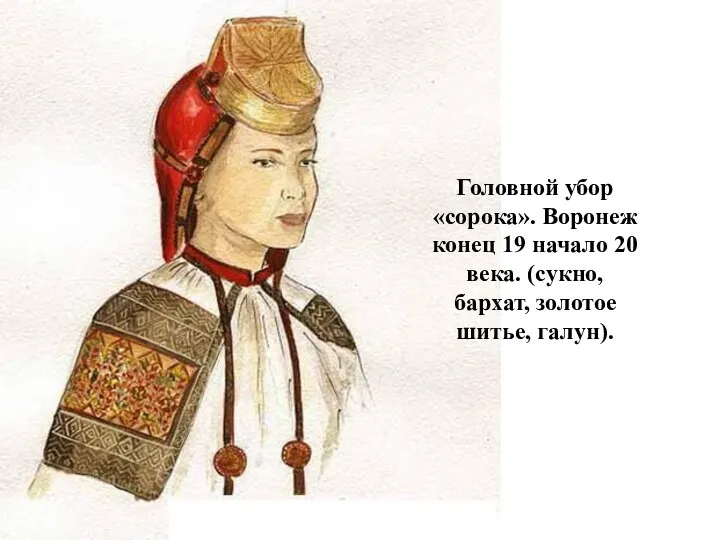 Головной убор «сорока». Воронеж конец 19 начало 20 века. (сукно, бархат, золотое шитье, галун).